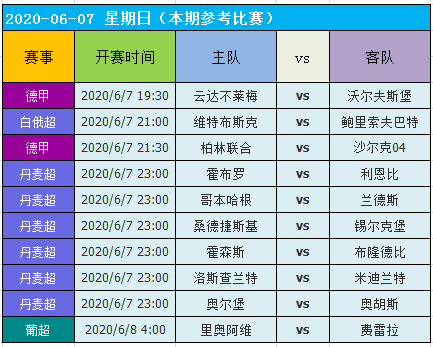 2020-06-07 星期日（本期参考比赛）

| 赛事 | 开赛时间 | 主队 | vs | 客队 |
|---|---|---|---|---|
| 德甲 | 2020/6/7 19:30 | 云达不莱梅 | vs | 沃尔夫斯堡 |
| 白俄超 | 2020/6/7 21:00 | 维特布斯克 | vs | 鲍里索夫巴特 |
| 德甲 | 2020/6/7 21:30 | 柏林联合 | vs | 沙尔克04 |
| 丹麦超 | 2020/6/7 23:00 | 霍布罗 | vs | 利恩比 |
| 丹麦超 | 2020/6/7 23:00 | 哥本哈根 | vs | 兰德斯 |
| 丹麦超 | 2020/6/7 23:00 | 桑德捷斯基 | vs | 锡尔克堡 |
| 丹麦超 | 2020/6/7 23:00 | 霍森斯 | vs | 布隆德比 |
| 丹麦超 | 2020/6/7 23:00 | 洛斯查兰特 | vs | 米迪兰特 |
| 丹麦超 | 2020/6/7 23:00 | 奥尔堡 | vs | 奥胡斯 |
| 葡超 | 2020/6/8 4:00 | 里奥阿维 | vs | 费雷拉 |